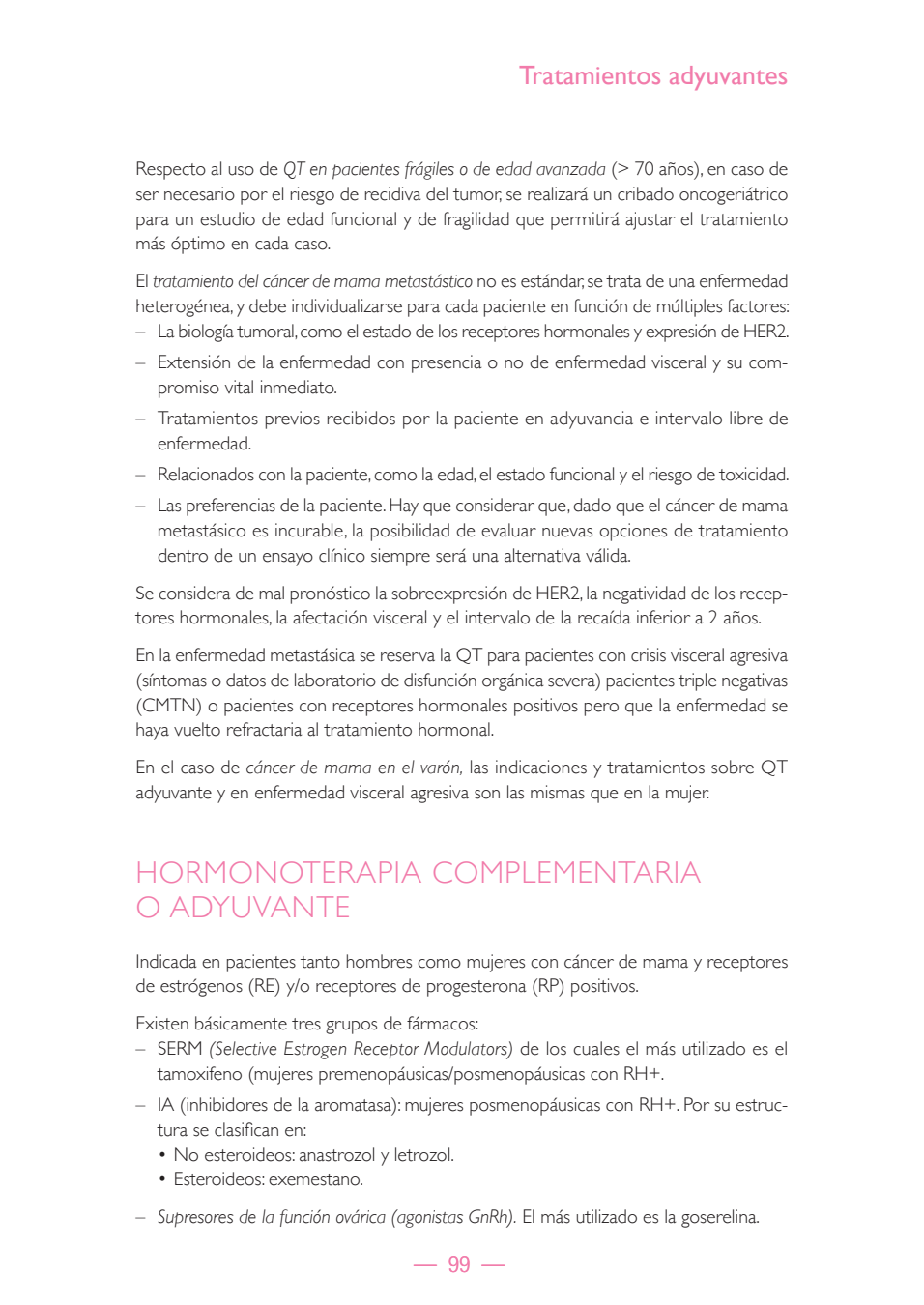 Tratamientos adyuvantes

Respecto al uso de QT en pacientes frágiles o de edad avanzada (> 70 años), en caso de ser necesario por el riesgo de recidiva del tumor, se realizará un cribado oncogeriátrico para un estudio de edad funcional y de fragilidad que permitirá ajustar el tratamiento más óptimo en cada caso.

El tratamiento del cáncer de mama metastástico no es estándar, se trata de una enfermedad heterogénea, y debe individualizarse para cada paciente en función de múltiples factores:
– La biología tumoral, como el estado de los receptores hormonales y expresión de HER2.
– Extensión de la enfermedad con presencia o no de enfermedad visceral y su compromiso vital inmediato.
– Tratamientos previos recibidos por la paciente en adyuvancia e intervalo libre de enfermedad.
– Relacionados con la paciente, como la edad, el estado funcional y el riesgo de toxicidad.
– Las preferencias de la paciente. Hay que considerar que, dado que el cáncer de mama metastásico es incurable, la posibilidad de evaluar nuevas opciones de tratamiento dentro de un ensayo clínico siempre será una alternativa válida.

Se considera de mal pronóstico la sobreexpresión de HER2, la negatividad de los receptores hormonales, la afectación visceral y el intervalo de la recaída inferior a 2 años.

En la enfermedad metastásica se reserva la QT para pacientes con crisis visceral agresiva (síntomas o datos de laboratorio de disfunción orgánica severa) pacientes triple negativas (CMTN) o pacientes con receptores hormonales positivos pero que la enfermedad se haya vuelto refractaria al tratamiento hormonal.

En el caso de cáncer de mama en el varón, las indicaciones y tratamientos sobre QT adyuvante y en enfermedad visceral agresiva son las mismas que en la mujer.

HORMONOTERAPIA COMPLEMENTARIA O ADYUVANTE

Indicada en pacientes tanto hombres como mujeres con cáncer de mama y receptores de estrógenos (RE) y/o receptores de progesterona (RP) positivos.

Existen básicamente tres grupos de fármacos:
– SERM (Selective Estrogen Receptor Modulators) de los cuales el más utilizado es el tamoxifeno (mujeres premenopáusicas/posmenopáusicas con RH+.
– IA (inhibidores de la aromatasa): mujeres posmenopáusicas con RH+. Por su estructura se clasifican en:
• No esteroideos: anastrozol y letrozol.
• Esteroideos: exemestano.
– Supresores de la función ovárica (agonistas GnRh). El más utilizado es la goserelina.

— 99 —